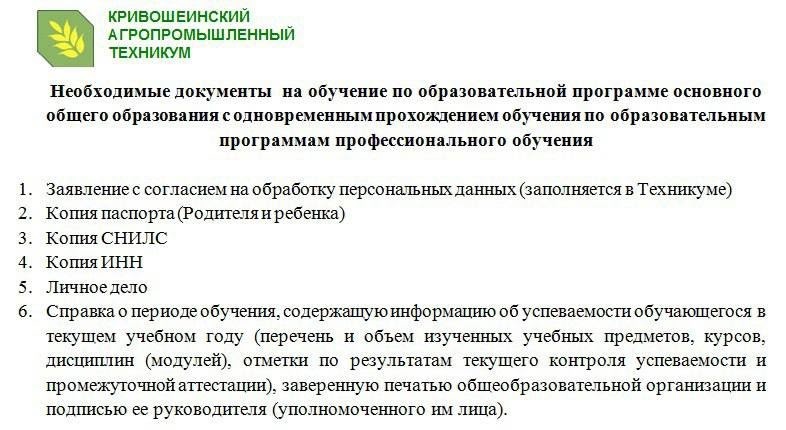 КРИВОШЕИНСКИЙ
АГРОПРОМЫШЛЕННЫЙ
ТЕХНИКУМ

Необходимые документы на обучение по образовательной программе основного общего образования с одновременным прохождением обучения по образовательным программам профессионального обучения

1. Заявление с согласием на обработку персональных данных (заполняется в Техникуме)
2. Копия паспорта (Родителя и ребенка)
3. Копия СНИЛС
4. Копия ИНН
5. Личное дело
6. Справка о периоде обучения, содержащую информацию об успеваемости обучающегося в текущем учебном году (перечень и объем изученных учебных предметов, курсов, дисциплин (модулей), отметки по результатам текущего контроля успеваемости и промежуточной аттестации), заверенную печатью общеобразовательной организации и подписью ее руководителя (уполномоченного им лица).